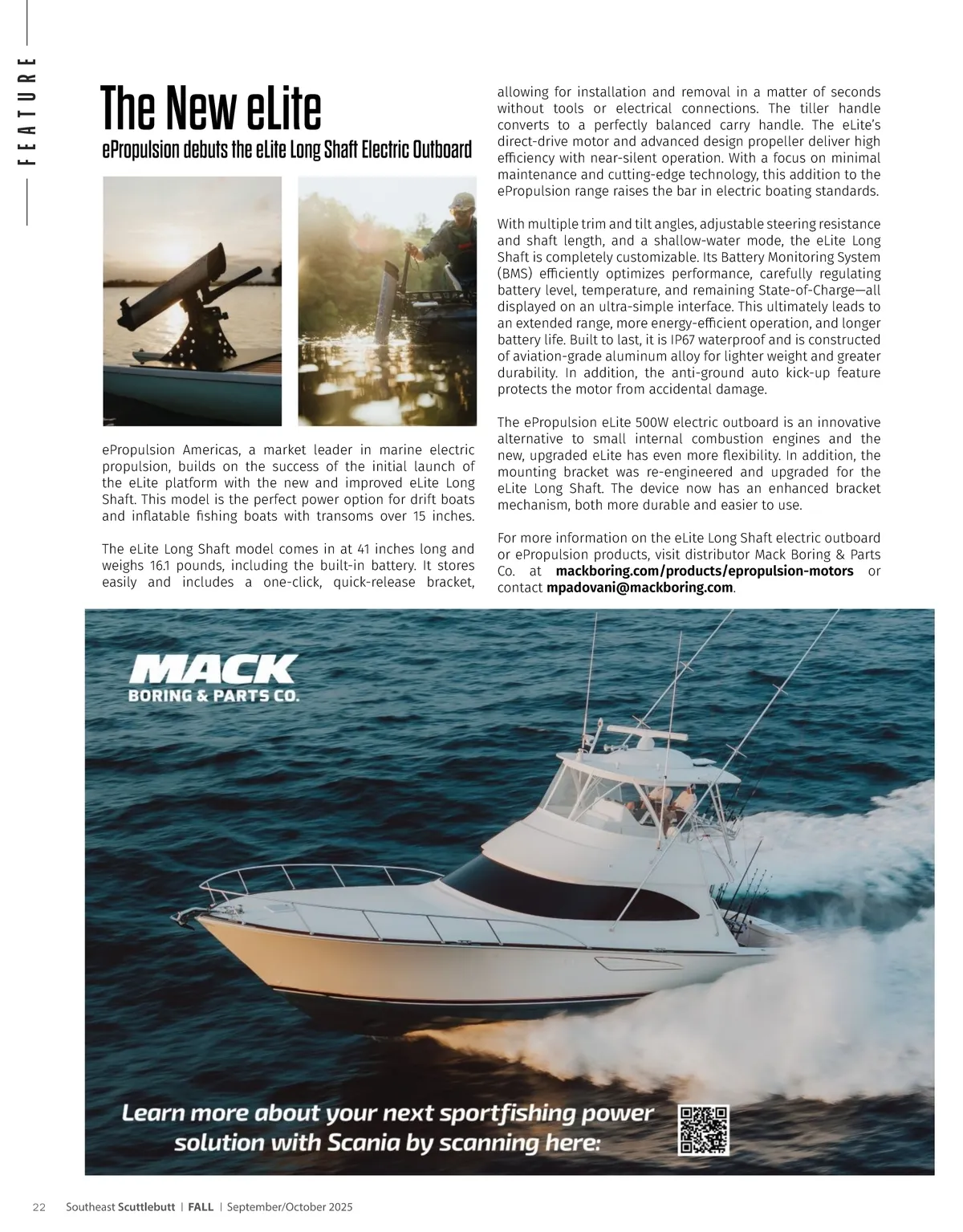 FEATURE

The New eLite

ePropulsion debuts the eLite Long Shaft Electric Outboard

ePropulsion Americas, a market leader in marine electric propulsion, builds on the success of the initial launch of the eLite platform with the new and improved eLite Long Shaft. This model is the perfect power option for drift boats and inflatable fishing boats with transoms over 15 inches.

The eLite Long Shaft model comes in at 41 inches long and weighs 16.1 pounds, including the built-in battery. It stores easily and includes a one-click, quick-release bracket, allowing for installation and removal in a matter of seconds without tools or electrical connections. The tiller handle converts to a perfectly balanced carry handle. The eLite's direct-drive motor and advanced design propeller deliver high efficiency with near-silent operation. With a focus on minimal maintenance and cutting-edge technology, this addition to the ePropulsion range raises the bar in electric boating standards.

With multiple trim and tilt angles, adjustable steering resistance and shaft length, and a shallow-water mode, the eLite Long Shaft is completely customizable. Its Battery Monitoring System (BMS) efficiently optimizes performance, carefully regulating battery level, temperature, and remaining State-of-Charge—all displayed on an ultra-simple interface. This ultimately leads to an extended range, more energy-efficient operation, and longer battery life. Built to last, it is IP67 waterproof and is constructed of aviation-grade aluminum alloy for lighter weight and greater durability. In addition, the anti-ground auto kick-up feature protects the motor from accidental damage.

The ePropulsion eLite 500W electric outboard is an innovative alternative to small internal combustion engines and the new, upgraded eLite has even more flexibility. In addition, the mounting bracket was re-engineered and upgraded for the eLite Long Shaft. The device now has an enhanced bracket mechanism, both more durable and easier to use.

For more information on the eLite Long Shaft electric outboard or ePropulsion products, visit distributor Mack Boring & Parts Co. at mackboring.com/products/epropulsion-motors or contact mpadovani@mackboring.com.

MACK
BORING & PARTS CO.

Learn more about your next sportfishing power solution with Scania by scanning here:

22 Southeast Scuttlebutt | FALL | September/October 2025